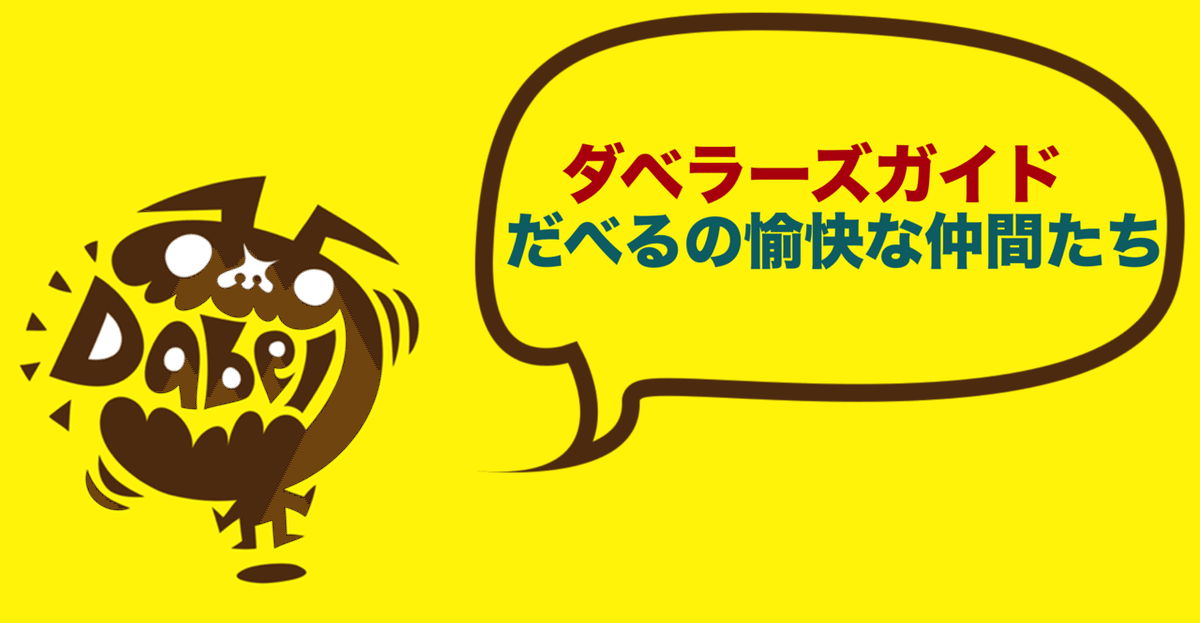 Dabel

ダベラーズガイド
だべるの愉快な仲間たち